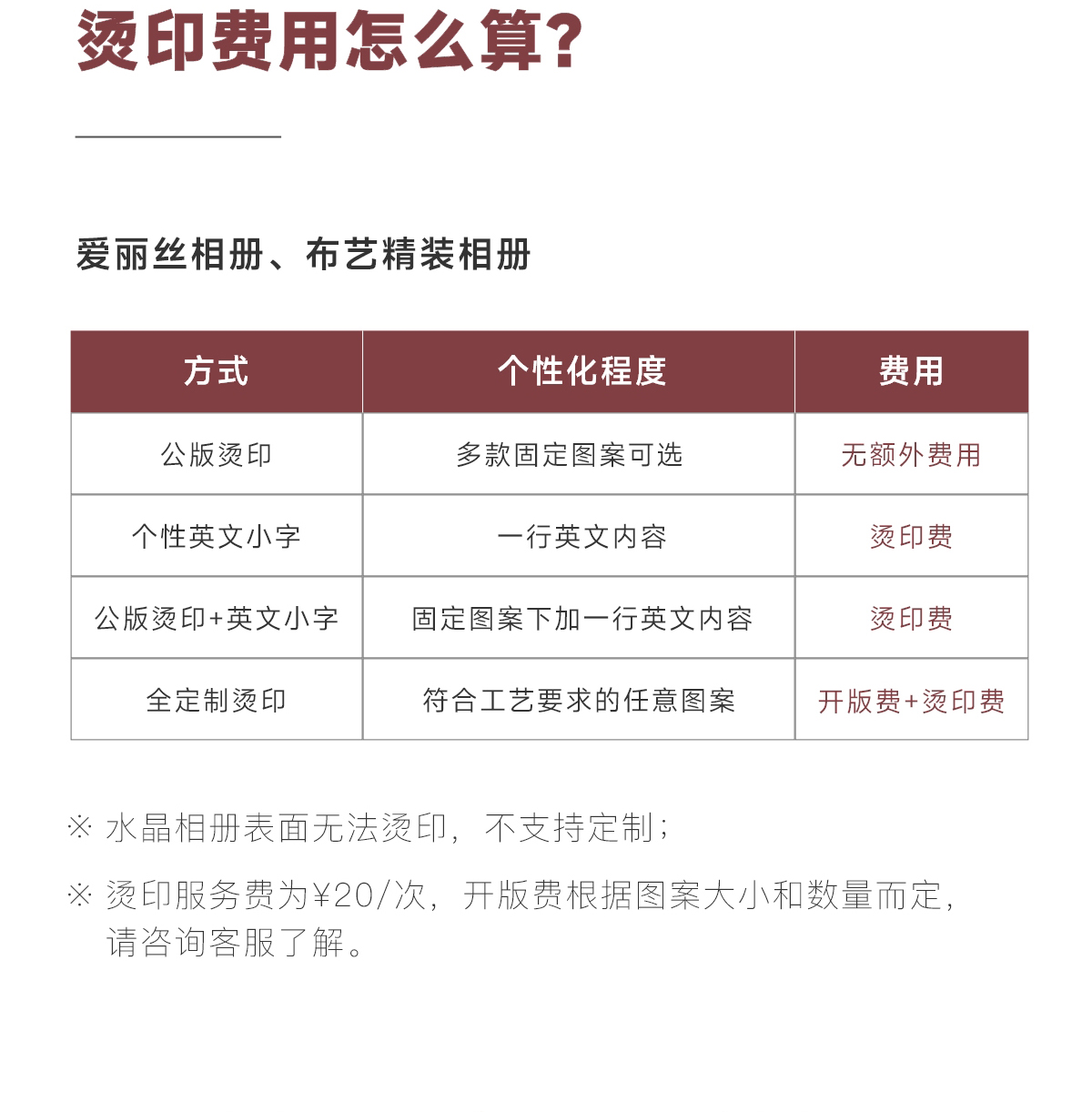 烫印费用怎么算?

爱丽丝相册、布艺精装相册

| 方式 | 个性化程度 | 费用 |
|---|---|---|
| 公版烫印 | 多款固定图案可选 | 无额外费用 |
| 个性英文小字 | 一行英文内容 | 烫印费 |
| 公版烫印+英文小字 | 固定图案下加一行英文内容 | 烫印费 |
| 全定制烫印 | 符合工艺要求的任意图案 | 开版费+烫印费 |

※ 水晶相册表面无法烫印，不支持定制；

※ 烫印服务费为¥20/次，开版费根据图案大小和数量而定，请咨询客服了解。